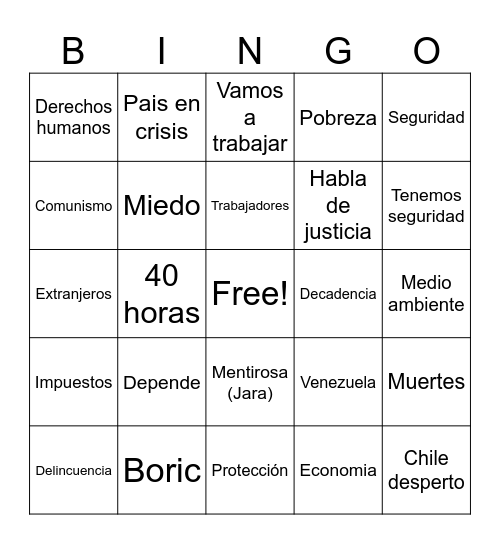 | B | I | N | G | O |
|---|---|---|---|---|
| Derechos humanos | Pais en crisis | Vamos a trabajar | Pobreza | Seguridad |
| Comunismo | Miedo | Trabajadores | Habla de justicia | Tenemos seguridad |
| Extranjeros | 40 horas | Free! | Decadencia | Medio ambiente |
| Impuestos | Depende | Mentirosa (Jara) | Venezuela | Muertes |
| Delincuencia | Boric | Protección | Economia | Chile desperto |